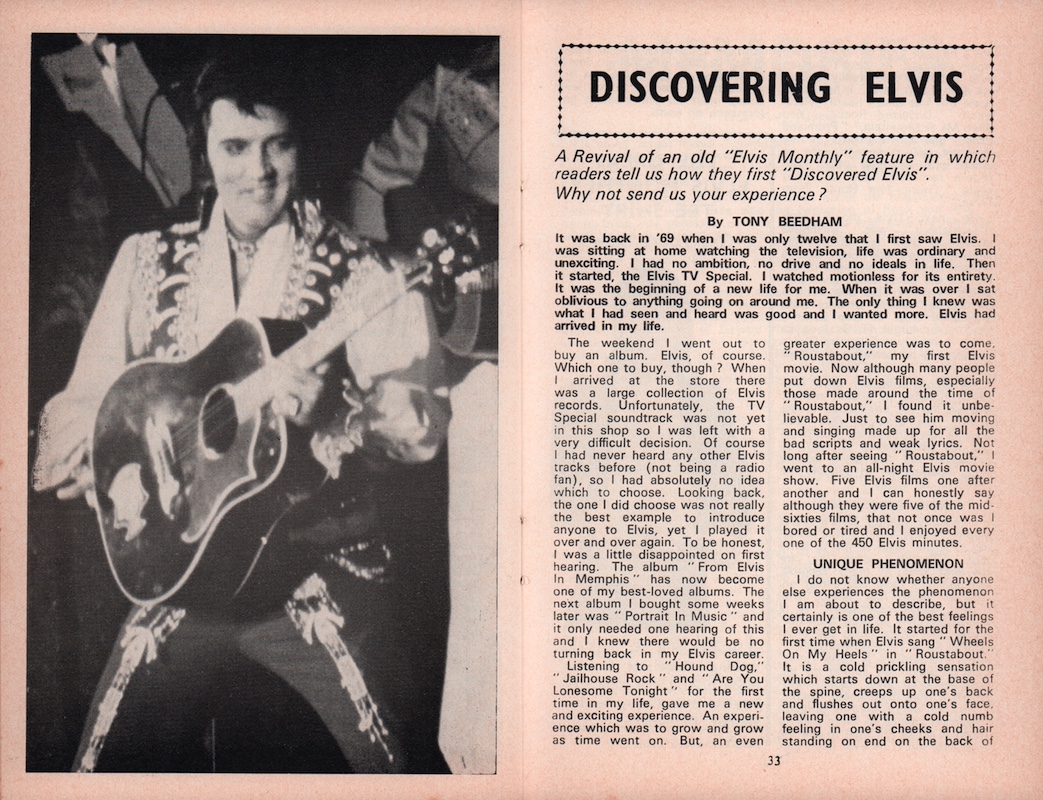 DISCOVERING ELVIS

A Revival of an old "Elvis Monthly" feature in which readers tell us how they first "Discovered Elvis". Why not send us your experience?

By TONY BEEDHAM

It was back in '69 when I was only twelve that I first saw Elvis. I was sitting at home watching the television, life was ordinary and unexciting. I had no ambition, no drive and no ideals in life. Then it started, the Elvis TV Special. I watched motionless for its entirety. It was the beginning of a new life for me. When it was over I sat oblivious to anything going on around me. The only thing I knew was what I had seen and heard was good and I wanted more. Elvis had arrived in my life.

The weekend I went out to buy an album. Elvis, of course. Which one to buy, though? When I arrived at the store there was a large collection of Elvis records. Unfortunately, the TV Special soundtrack was not yet in this shop so I was left with a very difficult decision. Of course I had never heard any other Elvis tracks before (not being a radio fan), so I had absolutely no idea which to choose. Looking back, the one I did choose was not really the best example to introduce anyone to Elvis, yet I played it over and over again. To be honest, I was a little disappointed on first hearing. The album "From Elvis In Memphis" has now become one of my best-loved albums. The next album I bought some weeks later was "Portrait In Music" and it only needed one hearing of this and I knew there would be no turning back in my Elvis career.

Listening to "Hound Dog," "Jailhouse Rock" and "Are You Lonesome Tonight" for the first time in my life, gave me a new and exciting experience. An experience which was to grow and grow as time went on. But, an even greater experience was to come, "Roustabout," my first Elvis movie. Now although many people put down Elvis films, especially those made around the time of "Roustabout," I found it unbelievable. Just to see him moving and singing made up for all the bad scripts and weak lyrics. Not long after seeing "Roustabout," I went to an all-night Elvis movie show. Five Elvis films one after another and I can honestly say although they were five of the mid-sixties films, that not once was I bored or tired and I enjoyed every one of the 450 Elvis minutes.

UNIQUE PHENOMENON

I do not know whether anyone else experiences the phenomenon I am about to describe, but it certainly is one of the best feelings I ever get in life. It started for the first time when Elvis sang "Wheels On My Heels" in "Roustabout." It is a cold prickling sensation which starts down at the base of the spine, creeps up one's back and flushes out onto one's face, leaving one with a cold numb feeling in one's cheeks and hair standing on end on the back of

33